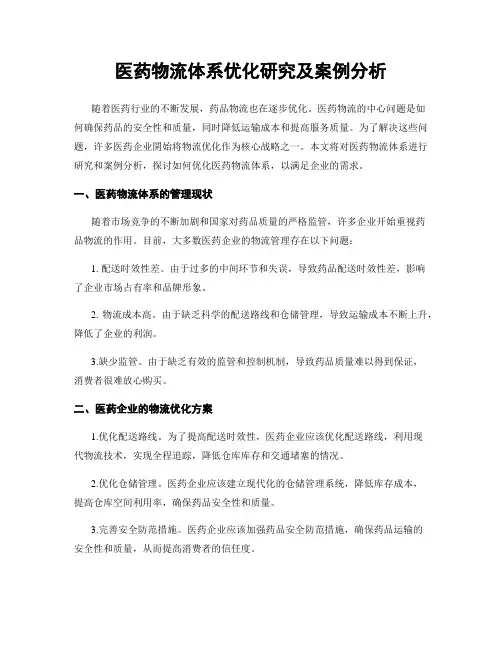 医药物流体系优化研究及案例分析

随着医药行业的不断发展，药品物流也在逐步优化。医药物流的中心问题是如何确保药品的安全性和质量，同时降低运输成本和提高服务质量。为了解决这些问题，许多医药企业開始将物流优化作为核心战略之一。本文将对医药物流体系进行研究和案例分析，探讨如何优化医药物流体系，以满足企业的需求。

一、医药物流体系的管理现状

随着市场竞争的不断加剧和国家对药品质量的严格监管，许多企业开始重视药品物流的作用。目前，大多数医药企业的物流管理存在以下问题：

1. 配送时效性差。由于过多的中间环节和失误，导致药品配送时效性差，影响了企业市场占有率和品牌形象。

2. 物流成本高。由于缺乏科学的配送路线和仓储管理，导致运输成本不断上升，降低了企业的利润。

3.缺少监管。由于缺乏有效的监管和控制机制，导致药品质量难以得到保证，消费者很难放心购买。

二、医药企业的物流优化方案

1.优化配送路线。为了提高配送时效性，医药企业应该优化配送路线，利用现代物流技术，实现全程追踪，降低仓库库存和交通堵塞的情况。

2.优化仓储管理。医药企业应该建立现代化的仓储管理系统，降低库存成本，提高仓库空间利用率，确保药品安全性和质量。

3.完善安全防范措施。医药企业应该加强药品安全防范措施，确保药品运输的安全性和质量，从而提高消费者的信任度。